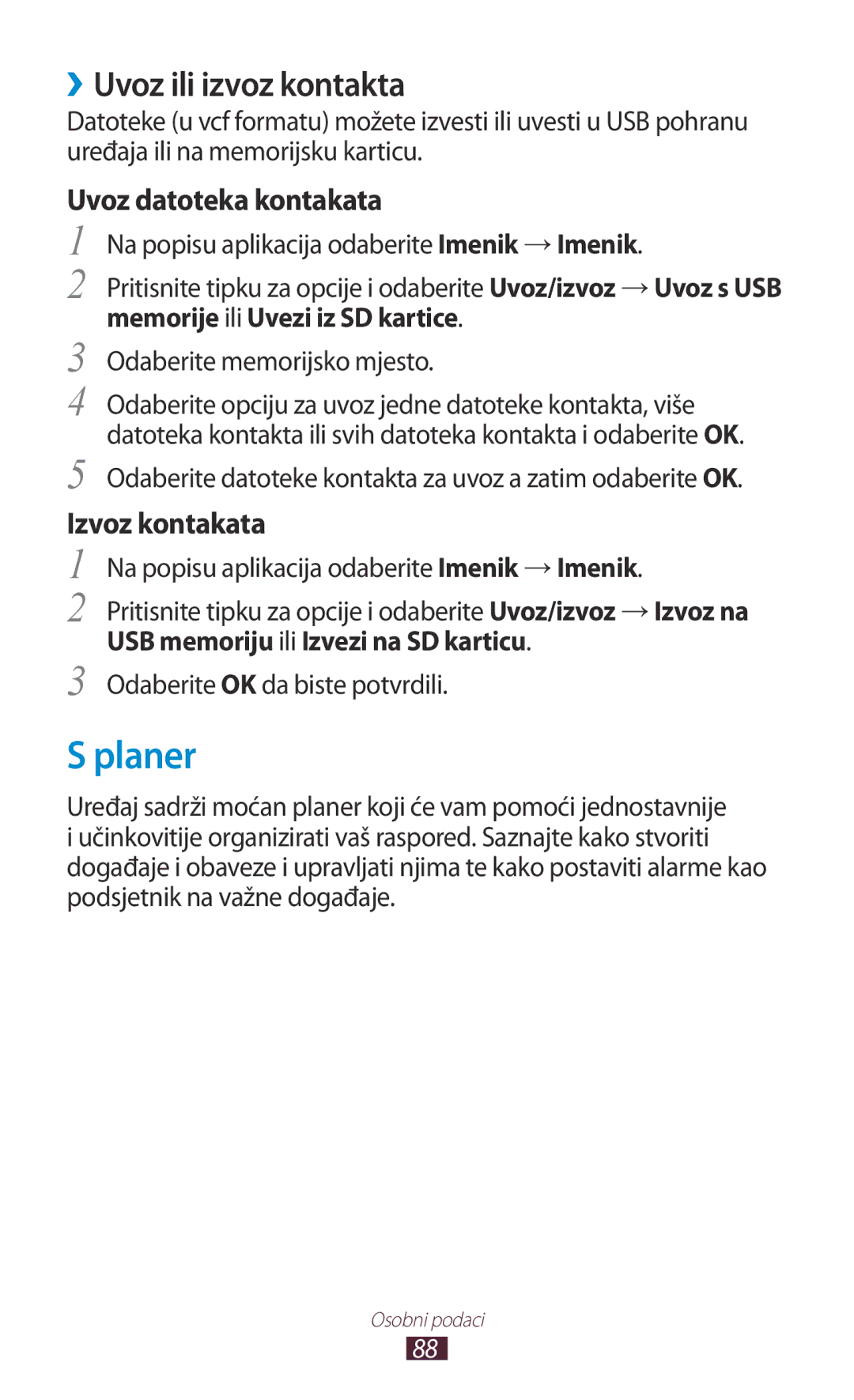 ›› Uvoz ili izvoz kontakta

Datoteke (u vcf formatu) možete izvesti ili uvesti u USB pohranu uređaja ili na memorijsku karticu.

Uvoz datoteka kontakata

1 Na popisu aplikacija odaberite Imenik → Imenik.

2 Pritisnite tipku za opcije i odaberite Uvoz/izvoz → Uvoz s USB memorije ili Uvezi iz SD kartice.

3 Odaberite memorijsko mjesto.

4 Odaberite opciju za uvoz jedne datoteke kontakta, više datoteka kontakta ili svih datoteka kontakta i odaberite OK.

5 Odaberite datoteke kontakta za uvoz a zatim odaberite OK.

Izvoz kontakata

1 Na popisu aplikacija odaberite Imenik → Imenik.

2 Pritisnite tipku za opcije i odaberite Uvoz/izvoz → Izvoz na USB memoriju ili Izvezi na SD karticu.

3 Odaberite OK da biste potvrdili.

S planer

Uređaj sadrži moćan planer koji će vam pomoći jednostavnije i učinkovitije organizirati vaš raspored. Saznajte kako stvoriti događaje i obaveze i upravljati njima te kako postaviti alarme kao podsjetnik na važne događaje.

Osobni podaci

88